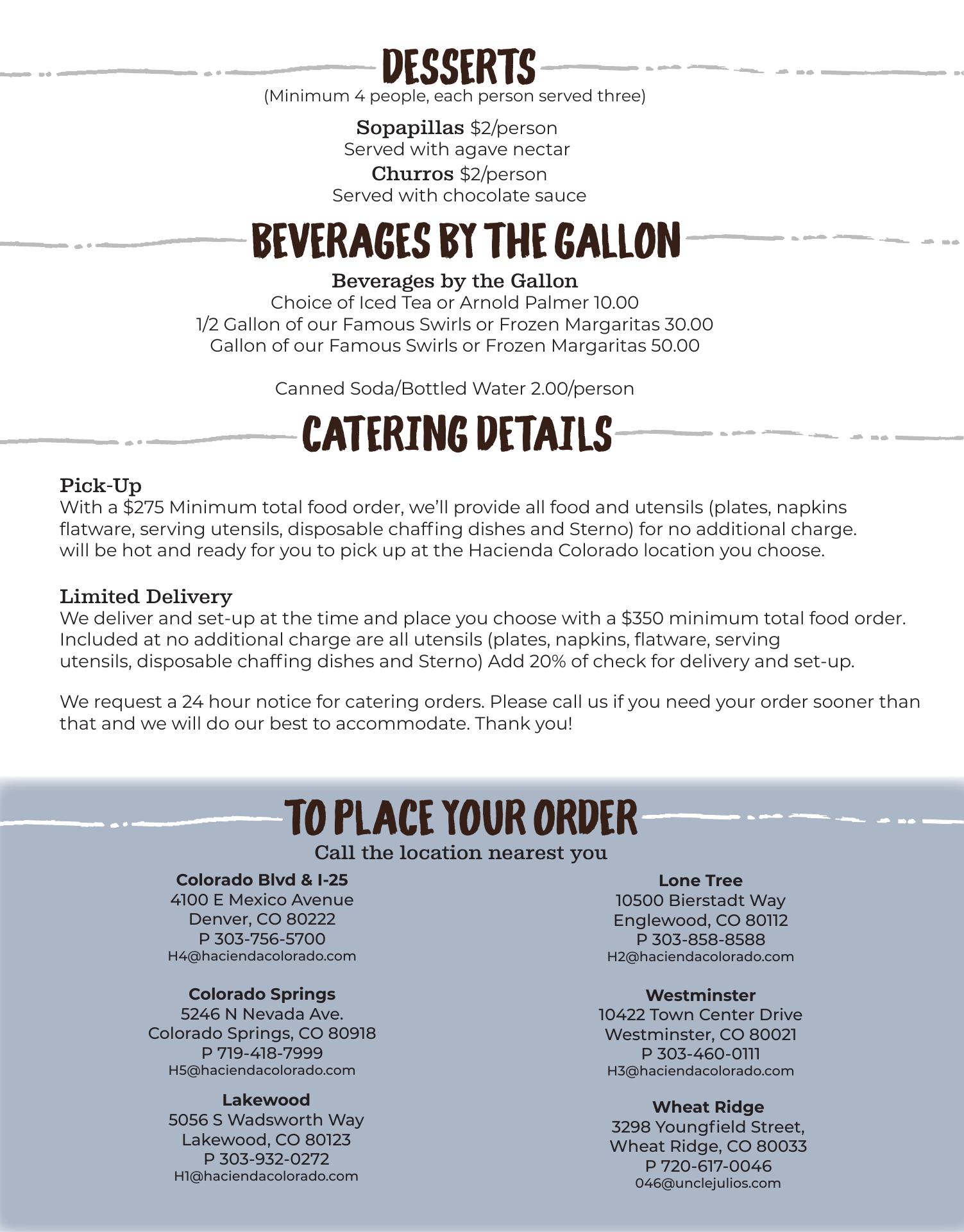 DESSERTS
(Minimum 4 people, each person served three)

Sopapillas $2/person
Served with agave nectar

Churros $2/person
Served with chocolate sauce

BEVERAGES BY THE GALLON

Beverages by the Gallon
Choice of Iced Tea or Arnold Palmer 10.00
1/2 Gallon of our Famous Swirls or Frozen Margaritas 30.00
Gallon of our Famous Swirls or Frozen Margaritas 50.00

Canned Soda/Bottled Water 2.00/person

CATERING DETAILS

Pick-Up
With a $275 Minimum total food order, we'll provide all food and utensils (plates, napkins flatware, serving utensils, disposable chaffing dishes and Sterno) for no additional charge. will be hot and ready for you to pick up at the Hacienda Colorado location you choose.

Limited Delivery
We deliver and set-up at the time and place you choose with a $350 minimum total food order. Included at no additional charge are all utensils (plates, napkins, flatware, serving utensils, disposable chaffing dishes and Sterno) Add 20% of check for delivery and set-up.

We request a 24 hour notice for catering orders. Please call us if you need your order sooner than that and we will do our best to accommodate. Thank you!

TO PLACE YOUR ORDER
Call the location nearest you

Colorado Blvd & I-25
4100 E Mexico Avenue
Denver, CO 80222
P 303-756-5700
H4@haciendacolorado.com

Colorado Springs
5246 N Nevada Ave.
Colorado Springs, CO 80918
P 719-418-7999
H5@haciendacolorado.com

Lakewood
5056 S Wadsworth Way
Lakewood, CO 80123
P 303-932-0272
H1@haciendacolorado.com

Lone Tree
10500 Bierstadt Way
Englewood, CO 80112
P 303-858-8588
H2@haciendacolorado.com

Westminster
10422 Town Center Drive
Westminster, CO 80021
P 303-460-0111
H3@haciendacolorado.com

Wheat Ridge
3298 Youngfield Street,
Wheat Ridge, CO 80033
P 720-617-0046
046@unclejulios.com